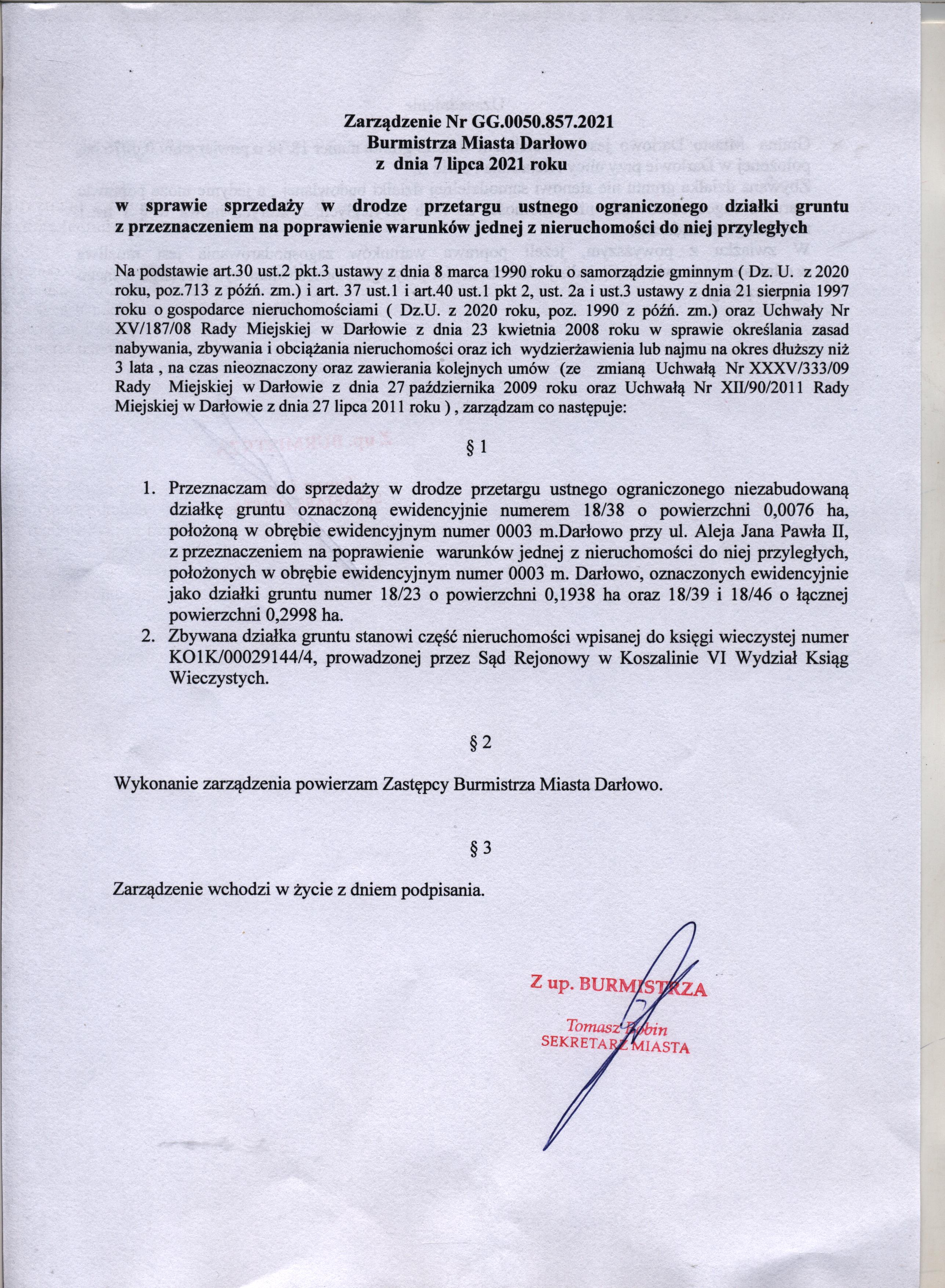 Zarządzenie Nr GG.0050.857.2021
Burmistrza Miasta Darłowo
z dnia 7 lipca 2021 roku

w sprawie sprzedaży w drodze przetargu ustnego ograniczonego działki gruntu z przeznaczeniem na poprawienie warunków jednej z nieruchomości do niej przyległych

Na podstawie art.30 ust.2 pkt.3 ustawy z dnia 8 marca 1990 roku o samorządzie gminnym ( Dz. U. z 2020 roku, poz.713 z późń. zm.) i art. 37 ust.1 i art.40 ust.1 pkt 2, ust. 2a i ust.3 ustawy z dnia 21 sierpnia 1997 roku o gospodarce nieruchomościami ( Dz.U. z 2020 roku, poz. 1990 z późń. zm.) oraz Uchwały Nr XV/187/08 Rady Miejskiej w Darłowie z dnia 23 kwietnia 2008 roku w sprawie określania zasad nabywania, zbywania i obciążania nieruchomości oraz ich wydzierżawienia lub najmu na okres dłuższy niż 3 lata , na czas nieoznaczony oraz zawierania kolejnych umów (ze zmianą Uchwałą Nr XXXV/333/09 Rady Miejskiej w Darłowie z dnia 27 października 2009 roku oraz Uchwałą Nr XII/90/2011 Rady Miejskiej w Darłowie z dnia 27 lipca 2011 roku ) , zarządzam co następuje:

§ 1

1. Przeznaczam do sprzedaży w drodze przetargu ustnego ograniczonego niezabudowaną działkę gruntu oznaczoną ewidencyjnie numerem 18/38 o powierzchni 0,0076 ha, położoną w obrębie ewidencyjnym numer 0003 m.Darłowo przy ul. Aleja Jana Pawła II, z przeznaczeniem na poprawienie warunków jednej z nieruchomości do niej przyległych, położonych w obrębie ewidencyjnym numer 0003 m. Darłowo, oznaczonych ewidencyjnie jako działki gruntu numer 18/23 o powierzchni 0,1938 ha oraz 18/39 i 18/46 o łącznej powierzchni 0,2998 ha.
2. Zbywana działka gruntu stanowi część nieruchomości wpisanej do księgi wieczystej numer KO1K/00029144/4, prowadzonej przez Sąd Rejonowy w Koszalinie VI Wydział Ksiąg Wieczystych.

§ 2

Wykonanie zarządzenia powierzam Zastępcy Burmistrza Miasta Darłowo.

§ 3

Zarządzenie wchodzi w życie z dniem podpisania.

Z up. BURMISTRZA
Tomasz Bobin
SEKRETARZ MIASTA